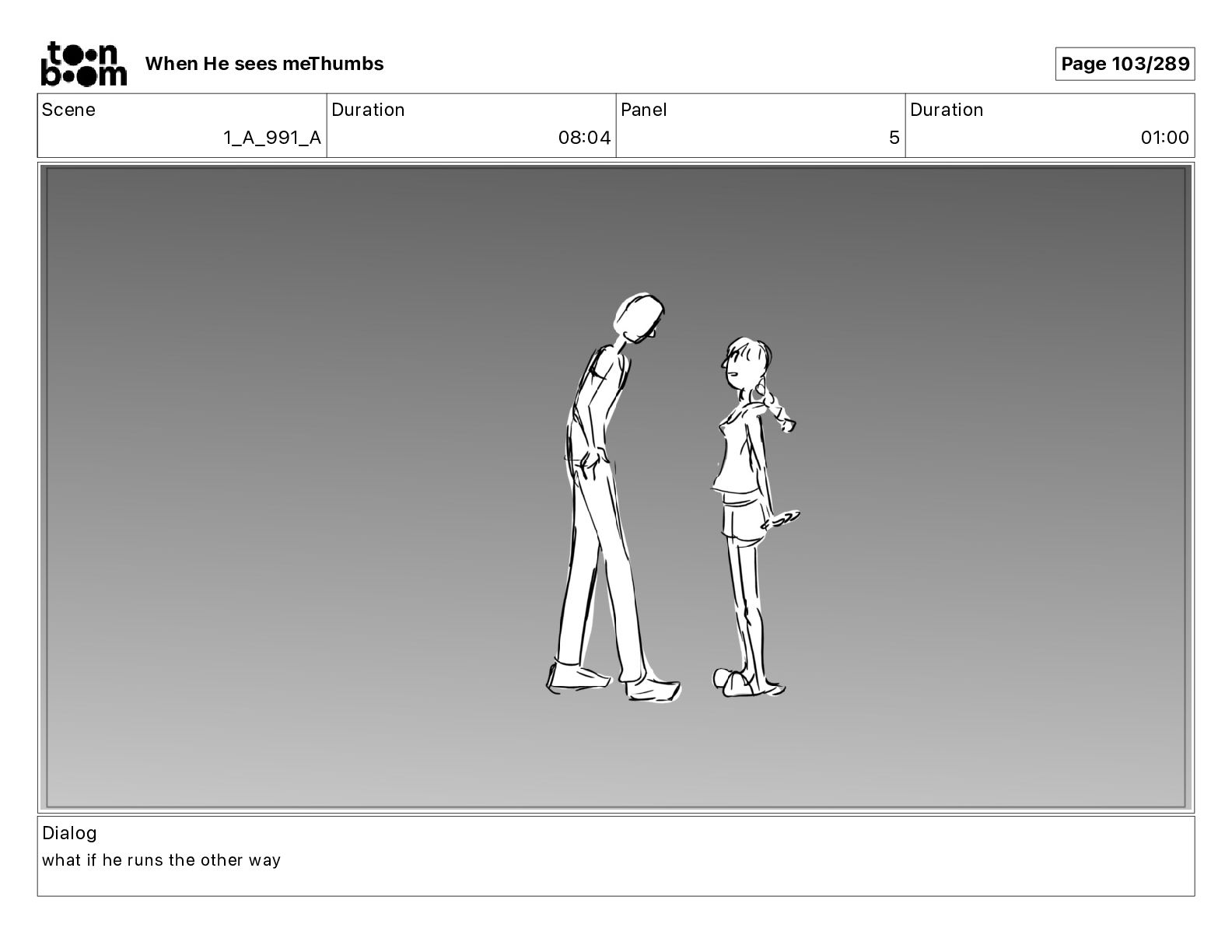 toon boom

When He sees meThumbs

Page 103/289

Scene
1_A_991_A

Duration
08:04

Panel
5

Duration
01:00

Dialog
what if he runs the other way